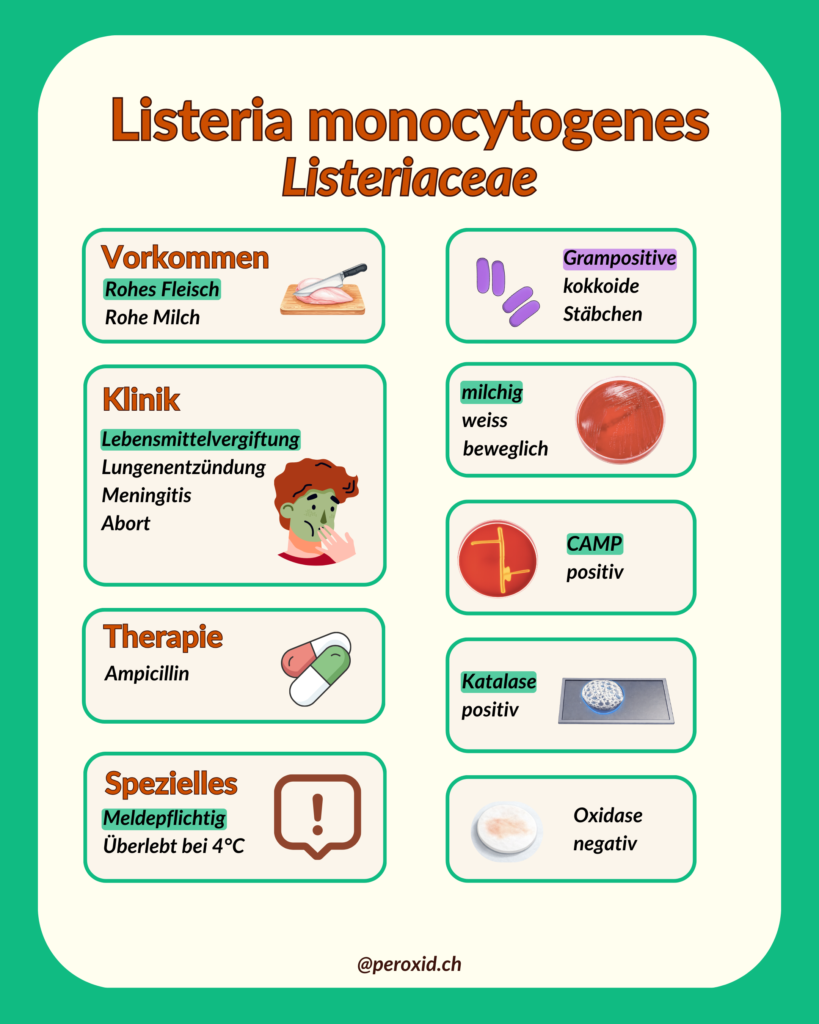 Listeria monocytogenes
Listeriaceae

Vorkommen
Rohes Fleisch
Rohe Milch

Klinik
Lebensmittelvergiftung
Lungenentzündung
Meningitis
Abort

Therapie
Ampicillin

Spezielles
Meldepflichtig
Überlebt bei 4°C

Grampositive
kokkoide
Stäbchen

milchig
weiss
beweglich

CAMP
positiv

Katalase
positiv

Oxidase
negativ

@peroxid.ch